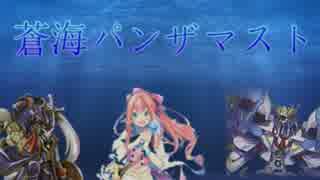 蒼海パンザマスト